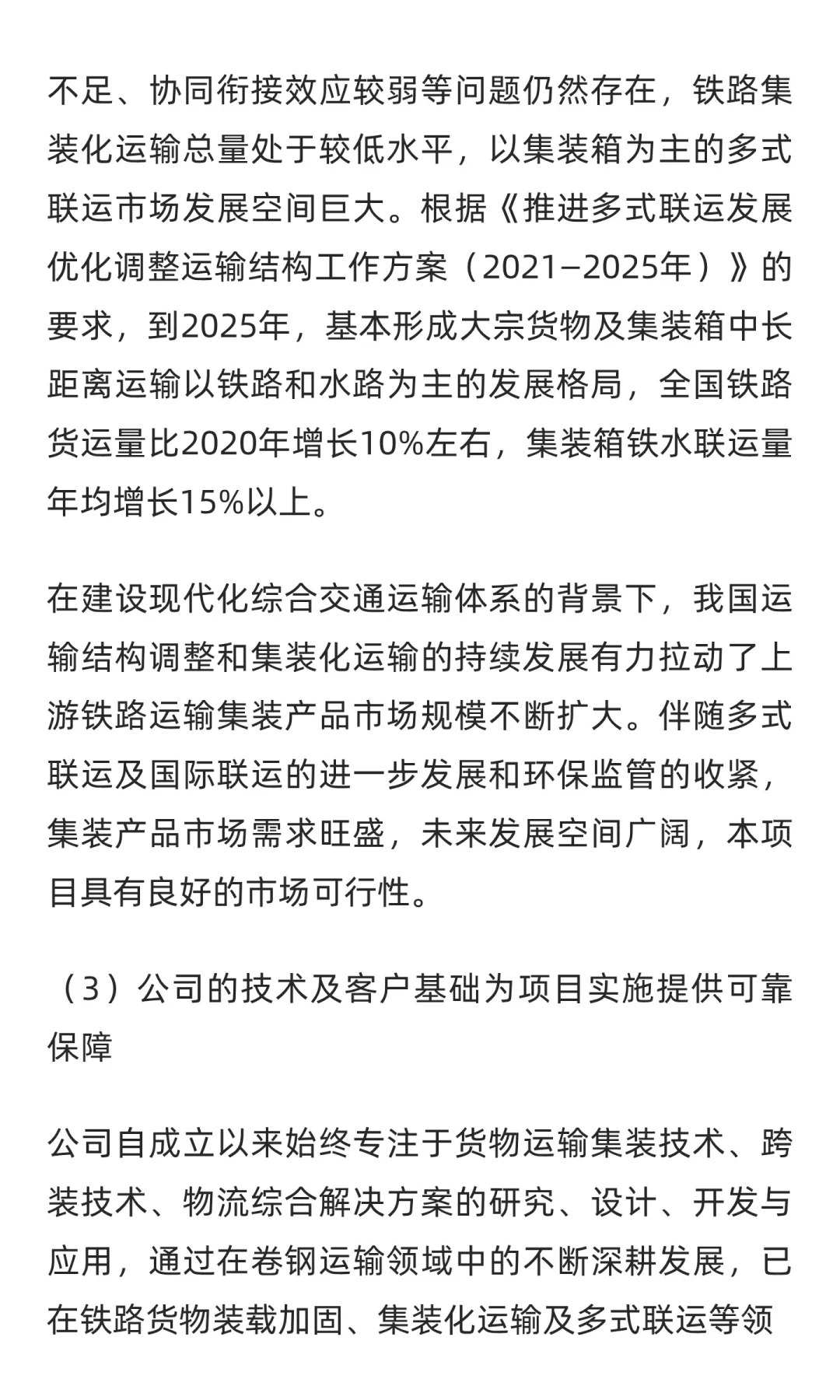 不足、协同衔接效应较弱等问题仍然存在，铁路集装化运输总量处于较低水平，以集装箱为主的多式联运市场发展空间巨大。根据《推进多式联运发展优化调整运输结构工作方案（2021—2025年）》的要求，到2025年，基本形成大宗货物及集装箱中长距离运输以铁路和水路为主的发展格局，全国铁路货运量比2020年增长10%左右，集装箱铁水联运量年均增长15%以上。

在建设现代化综合交通运输体系的背景下，我国运输结构调整和集装化运输的持续发展有力拉动了上游铁路运输集装产品市场规模不断扩大。伴随多式联运及国际联运的进一步发展和环保监管的收紧，集装产品市场需求旺盛，未来发展空间广阔，本项目具有良好的市场可行性。

（3）公司的技术及客户基础为项目实施提供可靠保障

公司自成立以来始终专注于货物运输集装技术、跨装技术、物流综合解决方案的研究、设计、开发与应用，通过在卷钢运输领域中的不断深耕发展，已在铁路货物装载加固、集装化运输及多式联运等领